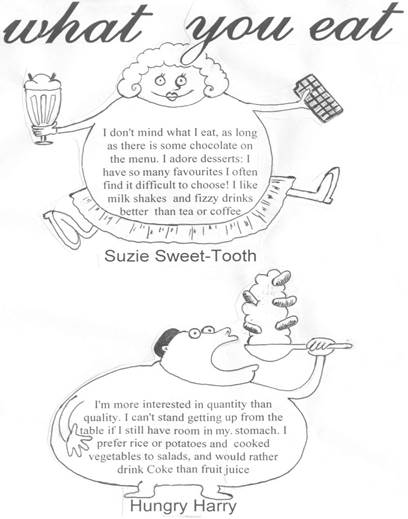 what you eat

I don't mind what I eat, as long as there is some chocolate on the menu. I adore desserts: I have so many favourites I often find it difficult to choose! I like milk shakes and fizzy drinks better than tea or coffee

Suzie Sweet-Tooth

I'm more interested in quantity than quality. I can't stand getting up from the table if I still have room in my. stomach. I prefer rice or potatoes and cooked vegetables to salads, and would rather drink Coke than fruit juice

Hungry Harry